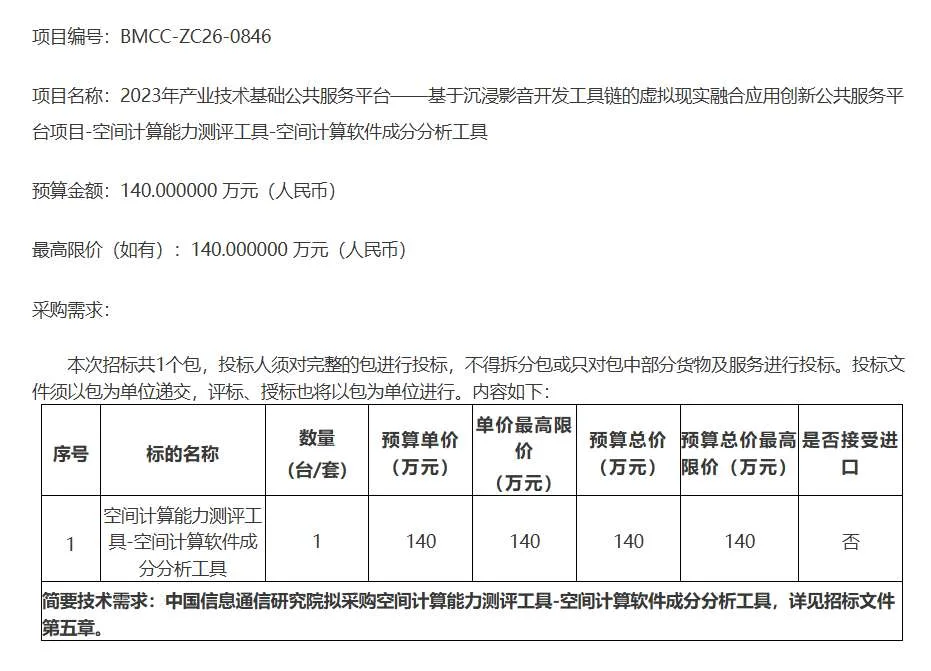 项目编号：BMCC-ZC26-0846

项目名称：2023年产业技术基础公共服务平台——基于沉浸影音开发工具链的虚拟现实融合应用创新公共服务平台项目-空间计算能力测评工具-空间计算软件成分分析工具

预算金额：140.000000 万元（人民币）

最高限价（如有）：140.000000 万元（人民币）

采购需求：

本次招标共1个包，投标人须对完整的包进行投标，不得拆分包或只对包中部分货物及服务进行投标。投标文件须以包为单位递交，评标、授标也将以包为单位进行。内容如下：

| 序号 | 标的名称 | 数量（台/套） | 预算单价（万元） | 单价最高限价（万元） | 预算总价（万元） | 预算总价最高限价（万元） | 是否接受进口 |
|---|---|---|---|---|---|---|---|
| 1 | 空间计算能力测评工具-空间计算软件成分分析工具 | 1 | 140 | 140 | 140 | 140 | 否 |
| 简要技术需求：中国信息通信研究院拟采购空间计算能力测评工具-空间计算软件成分分析工具，详见招标文件第五章。 | | | | | | | |